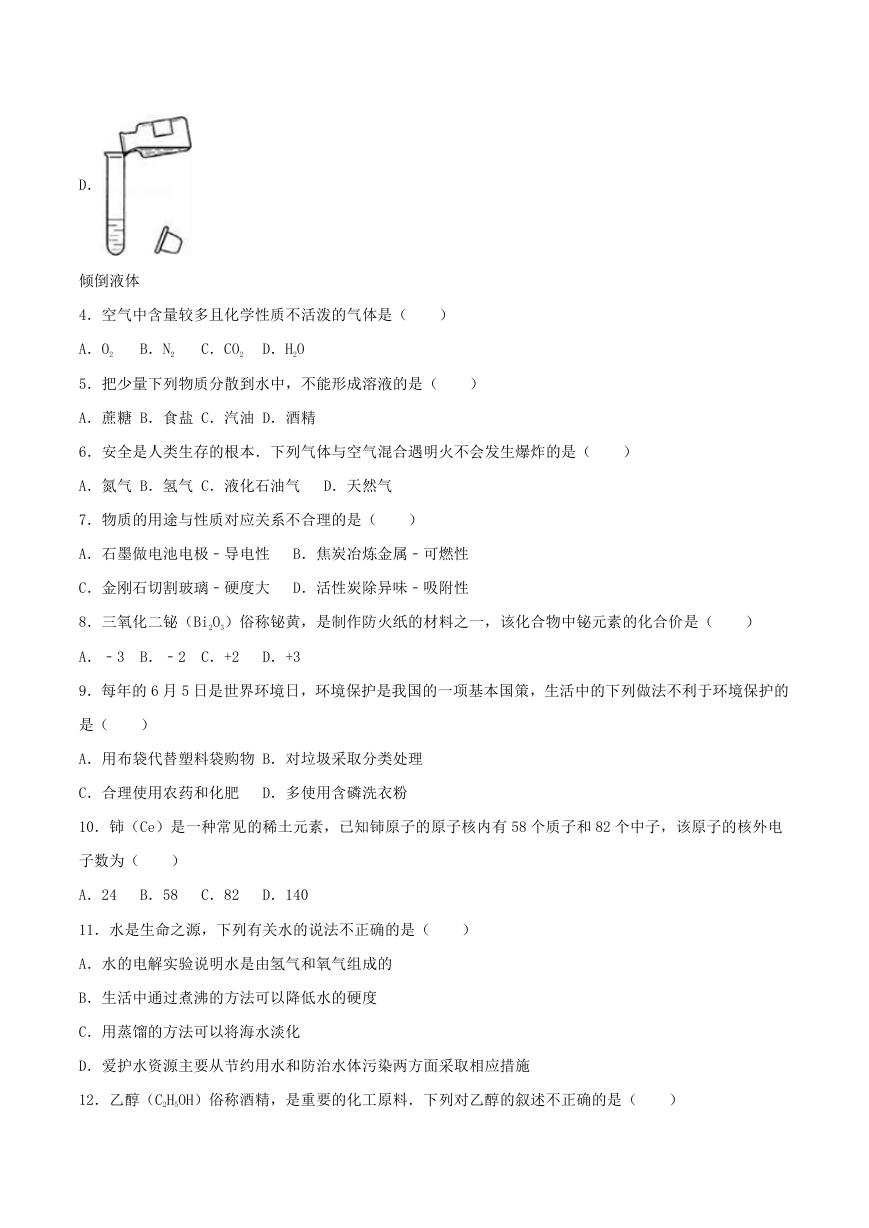 D.

倾倒液体

4.空气中含量较多且化学性质不活泼的气体是（　　）

A.$O_2$　B.$N_2$　C.$CO_2$　D.$H_2O$

5.把少量下列物质分散到水中，不能形成溶液的是（　　）

A.蔗糖 B.食盐 C.汽油 D.酒精

6.安全是人类生存的根本.下列气体与空气混合遇明火不会发生爆炸的是（　　）

A.氮气 B.氢气 C.液化石油气　D.天然气

7.物质的用途与性质对应关系不合理的是（　　）

A.石墨做电池电极－导电性　B.焦炭冶炼金属－可燃性

C.金刚石切割玻璃－硬度大　D.活性炭除异味－吸附性

8.三氧化二铋（$Bi_2O_3$）俗称铋黄，是制作防火纸的材料之一，该化合物中铋元素的化合价是（　　）

A.﹣3　B.﹣2　C.+2　D.+3

9.每年的6月5日是世界环境日，环境保护是我国的一项基本国策，生活中的下列做法不利于环境保护的是（　　）

A.用布袋代替塑料袋购物 B.对垃圾采取分类处理

C.合理使用农药和化肥　D.多使用含磷洗衣粉

10.铈（Ce）是一种常见的稀土元素，已知铈原子的原子核内有58个质子和82个中子，该原子的核外电子数为（　　）

A.24　B.58　C.82　D.140

11.水是生命之源，下列有关水的说法不正确的是（　　）

A.水的电解实验说明水是由氢气和氧气组成的

B.生活中通过煮沸的方法可以降低水的硬度

C.用蒸馏的方法可以将海水淡化

D.爱护水资源主要从节约用水和防治水体污染两方面采取相应措施

12.乙醇（$C_2H_5OH$）俗称酒精，是重要的化工原料.下列对乙醇的叙述不正确的是（　　）